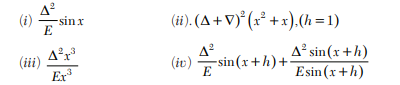 (i) $\frac{\Delta^2}{E}\sin x$

(ii). $(\Delta+\nabla)^2\left(x^2+x\right),(h=1)$

(iii) $\frac{\Delta^2 x^3}{Ex^3}$

(iv) $\frac{\Delta^2}{E}\sin(x+h)+\frac{\Delta^2\sin(x+h)}{E\sin(x+h)}$